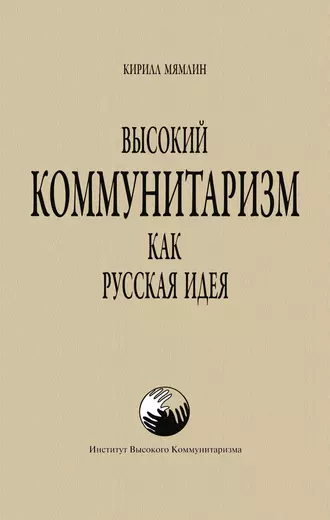 КИРИЛЛ МЯМЛИН

ВЫСОКИЙ
КОММУНИТАРИЗМ
КАК
РУССКАЯ ИДЕЯ

Институт Высокого Коммунитаризма